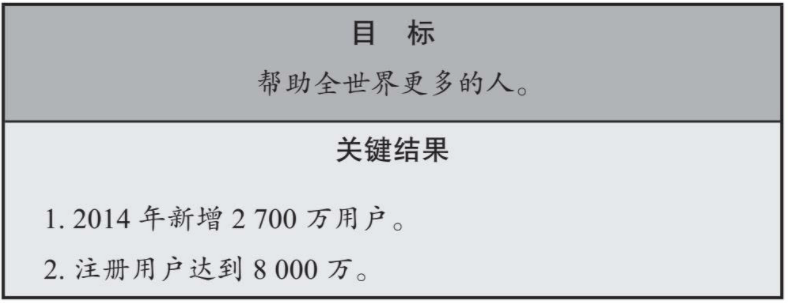 目　标

帮助全世界更多的人。

关键结果

1. 2014 年新增 2 700 万用户。

2. 注册用户达到 8 000 万。